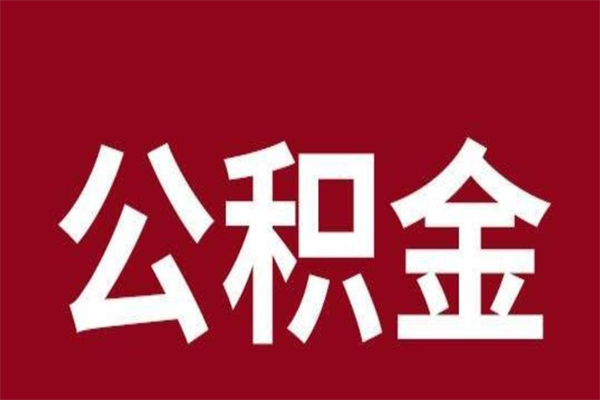 公积金